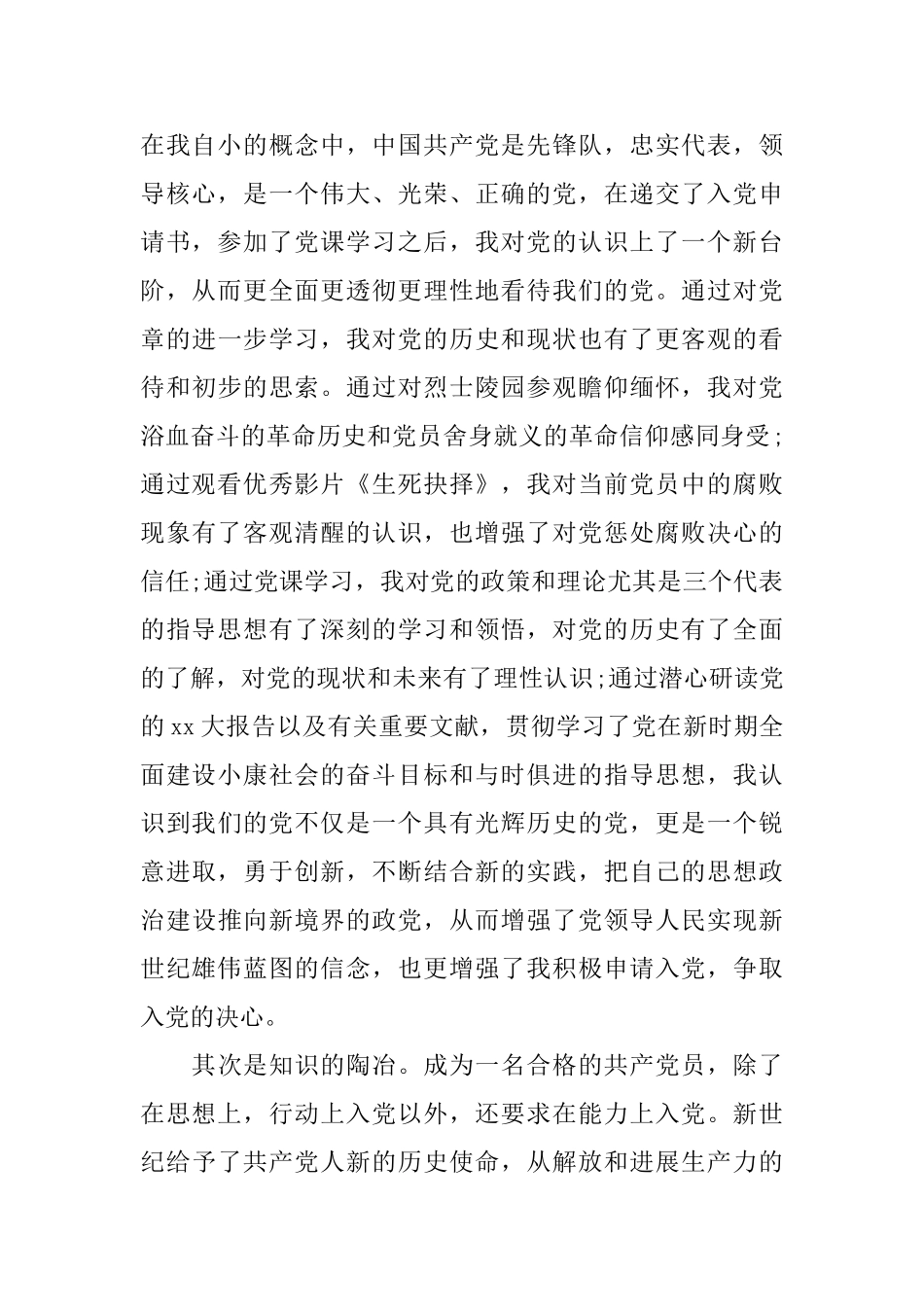 在我自小的概念中，中国共产党是先锋队，忠实代表，领导核心，是一个伟大、光荣、正确的党，在递交了入党申请书，参加了党课学习之后，我对党的认识上了一个新台阶，从而更全面更透彻更理性地看待我们的党。通过对党章的进一步学习，我对党的历史和现状也有了更客观的看待和初步的思索。通过对烈士陵园参观瞻仰缅怀，我对党浴血奋斗的革命历史和党员舍身就义的革命信仰感同身受;通过观看优秀影片《生死抉择》，我对当前党员中的腐败现象有了客观清醒的认识，也增强了对党惩处腐败决心的信任;通过党课学习，我对党的政策和理论尤其是三个代表的指导思想有了深刻的学习和领悟，对党的历史有了全面的了解，对党的现状和未来有了理性认识;通过潜心研读党的xx大报告以及有关重要文献，贯彻学习了党在新时期全面建设小康社会的奋斗目标和与时俱进的指导思想，我认识到我们的党不仅是一个具有光辉历史的党，更是一个锐意进取，勇于创新，不断结合新的实践，把自己的思想政治建设推向新境界的政党，从而增强了党领导人民实现新世纪雄伟蓝图的信念，也更增强了我积极申请入党，争取入党的决心。

其次是知识的陶冶。成为一名合格的共产党员，除了在思想上，行动上入党以外，还要求在能力上入党。新世纪给予了共产党人新的历史使命，从解放和进展生产力的